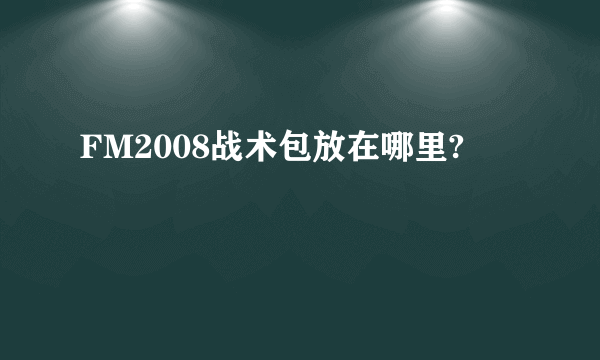 FM2008战术包放在哪里?